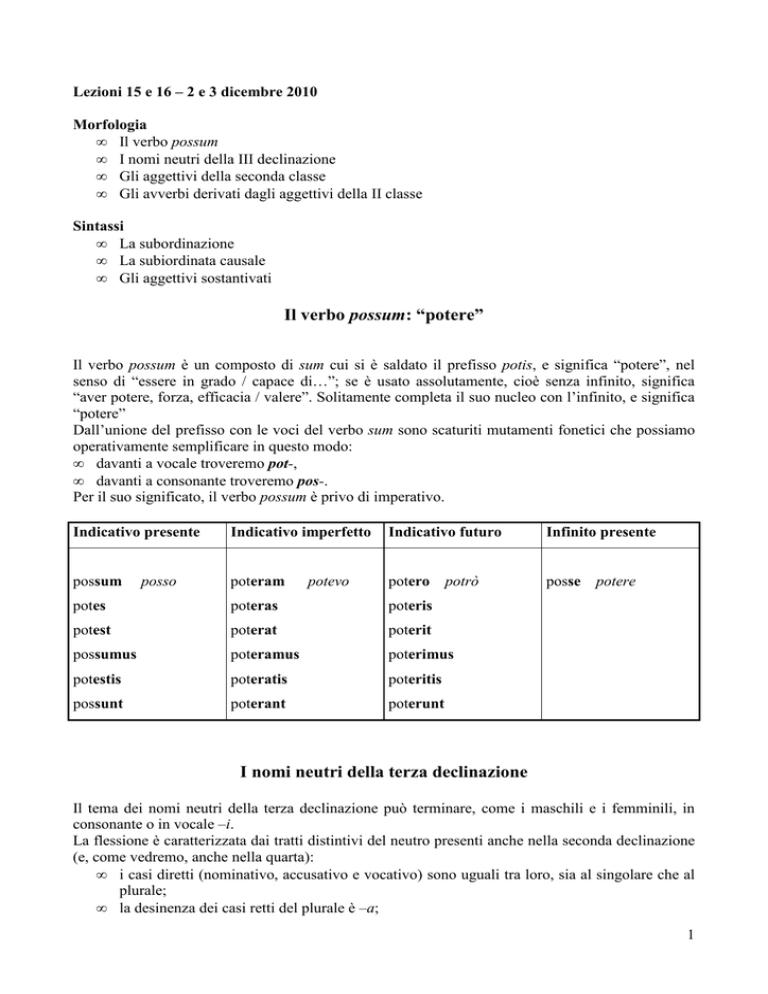 Lezioni 15 e 16 – 2 e 3 dicembre 2010

Morfologia
∞ Il verbo possum
∞ I nomi neutri della III declinazione
∞ Gli aggettivi della seconda classe
∞ Gli avverbi derivati dagli aggettivi della II classe

Sintassi
∞ La subordinazione
∞ La subiordinata causale
∞ Gli aggettivi sostantivati

Il verbo possum: "potere"

Il verbo possum è un composto di sum cui si è saldato il prefisso potis, e significa "potere", nel senso di "essere in grado / capace di…"; se è usato assolutamente, cioè senza infinito, significa "aver potere, forza, efficacia / valere". Solitamente completa il suo nucleo con l'infinito, e significa "potere"
Dall'unione del prefisso con le voci del verbo sum sono scaturiti mutamenti fonetici che possiamo operativamente semplificare in questo modo:
∞ davanti a vocale troveremo pot-,
∞ davanti a consonante troveremo pos-.
Per il suo significato, il verbo possum è privo di imperativo.

| Indicativo presente | Indicativo imperfetto | Indicativo futuro | Infinito presente |
|---|---|---|---|
| possum posso | poteram potevo | potero potrò | posse potere |
| potes | poteras | poteris | |
| potest | poterat | poterit | |
| possumus | poteramus | poterimus | |
| potestis | poteratis | poteritis | |
| possunt | poterant | poterunt | |

I nomi neutri della terza declinazione

Il tema dei nomi neutri della terza declinazione può terminare, come i maschili e i femminili, in consonante o in vocale –i.
La flessione è caratterizzata dai tratti distintivi del neutro presenti anche nella seconda declinazione (e, come vedremo, anche nella quarta):
∞ i casi diretti (nominativo, accusativo e vocativo) sono uguali tra loro, sia al singolare che al plurale;
∞ la desinenza dei casi retti del plurale è –a;

1